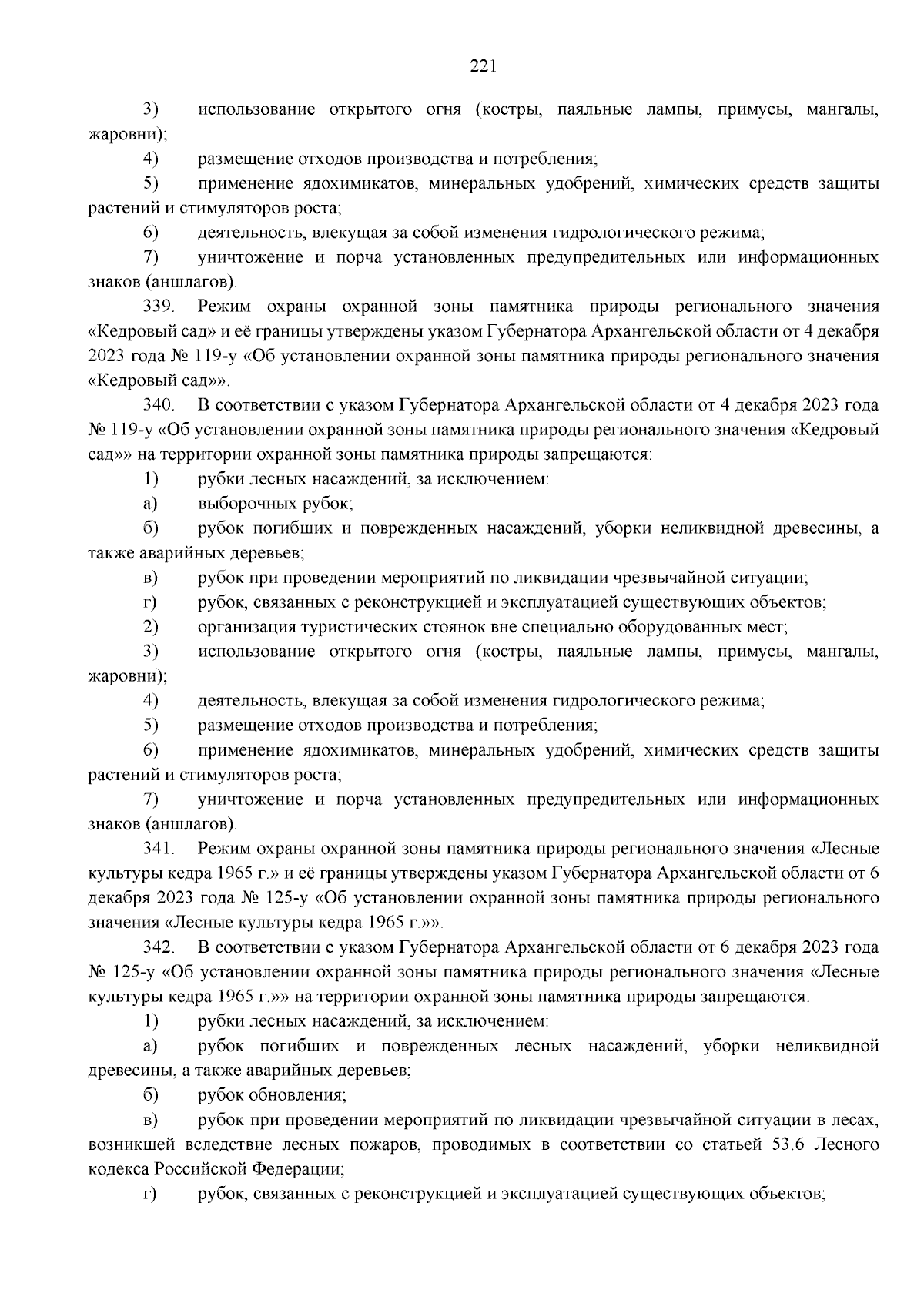 221

3) использование открытого огня (костры, паяльные лампы, примусы, мангалы, жаровни);

4) размещение отходов производства и потребления;

5) применение ядохимикатов, минеральных удобрений, химических средств защиты растений и стимуляторов роста;

6) деятельность, влекущая за собой изменения гидрологического режима;

7) уничтожение и порча установленных предупредительных или информационных знаков (аншлагов).

339. Режим охраны охранной зоны памятника природы регионального значения «Кедровый сад» и её границы утверждены указом Губернатора Архангельской области от 4 декабря 2023 года № 119-у «Об установлении охранной зоны памятника природы регионального значения «Кедровый сад»».

340. В соответствии с указом Губернатора Архангельской области от 4 декабря 2023 года № 119-у «Об установлении охранной зоны памятника природы регионального значения «Кедровый сад»» на территории охранной зоны памятника природы запрещаются:

1) рубки лесных насаждений, за исключением:

а) выборочных рубок;

б) рубок погибших и поврежденных насаждений, уборки неликвидной древесины, а также аварийных деревьев;

в) рубок при проведении мероприятий по ликвидации чрезвычайной ситуации;

г) рубок, связанных с реконструкцией и эксплуатацией существующих объектов;

2) организация туристических стоянок вне специально оборудованных мест;

3) использование открытого огня (костры, паяльные лампы, примусы, мангалы, жаровни);

4) деятельность, влекущая за собой изменения гидрологического режима;

5) размещение отходов производства и потребления;

6) применение ядохимикатов, минеральных удобрений, химических средств защиты растений и стимуляторов роста;

7) уничтожение и порча установленных предупредительных или информационных знаков (аншлагов).

341. Режим охраны охранной зоны памятника природы регионального значения «Лесные культуры кедра 1965 г.» и её границы утверждены указом Губернатора Архангельской области от 6 декабря 2023 года № 125-у «Об установлении охранной зоны памятника природы регионального значения «Лесные культуры кедра 1965 г.»».

342. В соответствии с указом Губернатора Архангельской области от 6 декабря 2023 года № 125-у «Об установлении охранной зоны памятника природы регионального значения «Лесные культуры кедра 1965 г.»» на территории охранной зоны памятника природы запрещаются:

1) рубки лесных насаждений, за исключением:

а) рубок погибших и поврежденных лесных насаждений, уборки неликвидной древесины, а также аварийных деревьев;

б) рубок обновления;

в) рубок при проведении мероприятий по ликвидации чрезвычайной ситуации в лесах, возникшей вследствие лесных пожаров, проводимых в соответствии со статьей 53.6 Лесного кодекса Российской Федерации;

г) рубок, связанных с реконструкцией и эксплуатацией существующих объектов;